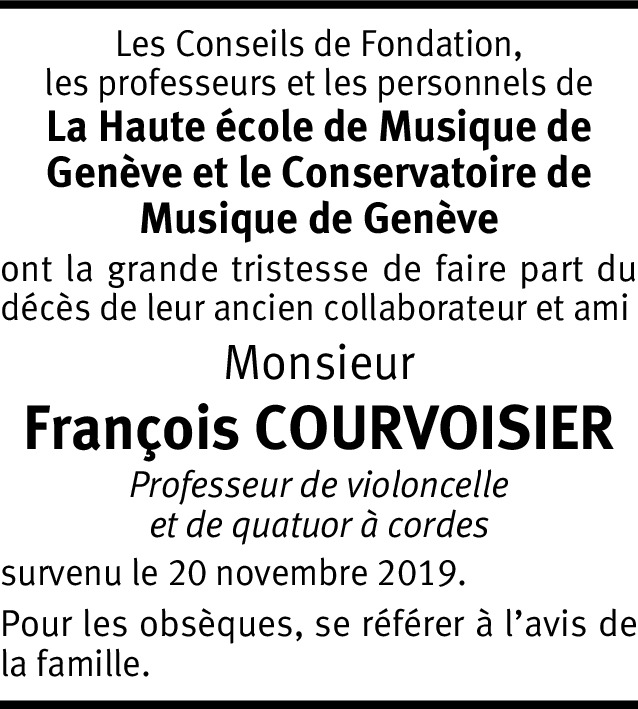 Les Conseils de Fondation, les professeurs et les personnels de
La Haute école de Musique de Genève et le Conservatoire de Musique de Genève
ont la grande tristesse de faire part du décès de leur ancien collaborateur et ami

Monsieur
François COURVOISIER
Professeur de violoncelle et de quatuor à cordes

survenu le 20 novembre 2019.

Pour les obsèques, se référer à l'avis de la famille.